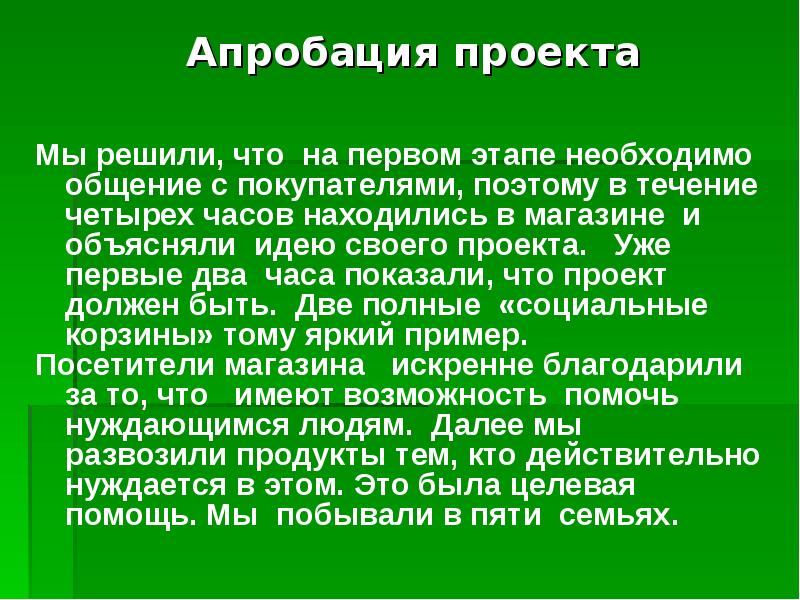 Апробация проекта

Мы решили, что на первом этапе необходимо общение с покупателями, поэтому в течение четырех часов находились в магазине и объясняли идею своего проекта. Уже первые два часа показали, что проект должен быть. Две полные «социальные корзины» тому яркий пример.

Посетители магазина искренне благодарили за то, что имеют возможность помочь нуждающимся людям. Далее мы развозили продукты тем, кто действительно нуждается в этом. Это была целевая помощь. Мы побывали в пяти семьях.